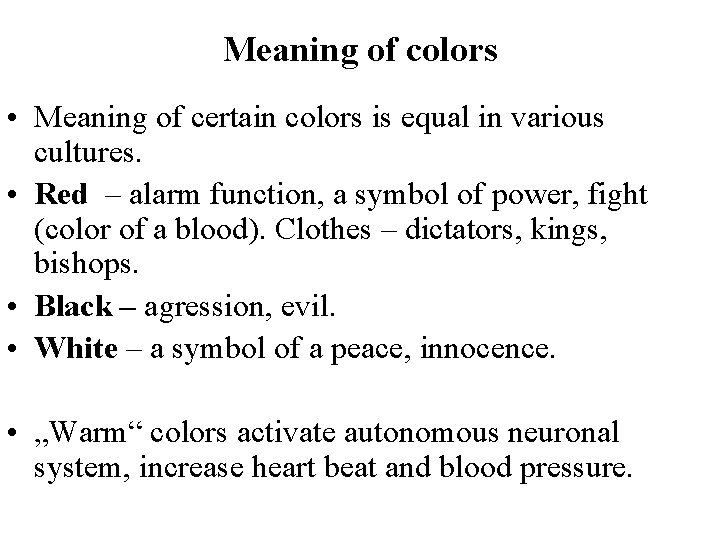 Meaning of colors

• Meaning of certain colors is equal in various cultures.
• Red – alarm function, a symbol of power, fight (color of a blood). Clothes – dictators, kings, bishops.
• Black – agression, evil.
• White – a symbol of a peace, innocence.

• „Warm“ colors activate autonomous neuronal system, increase heart beat and blood pressure.